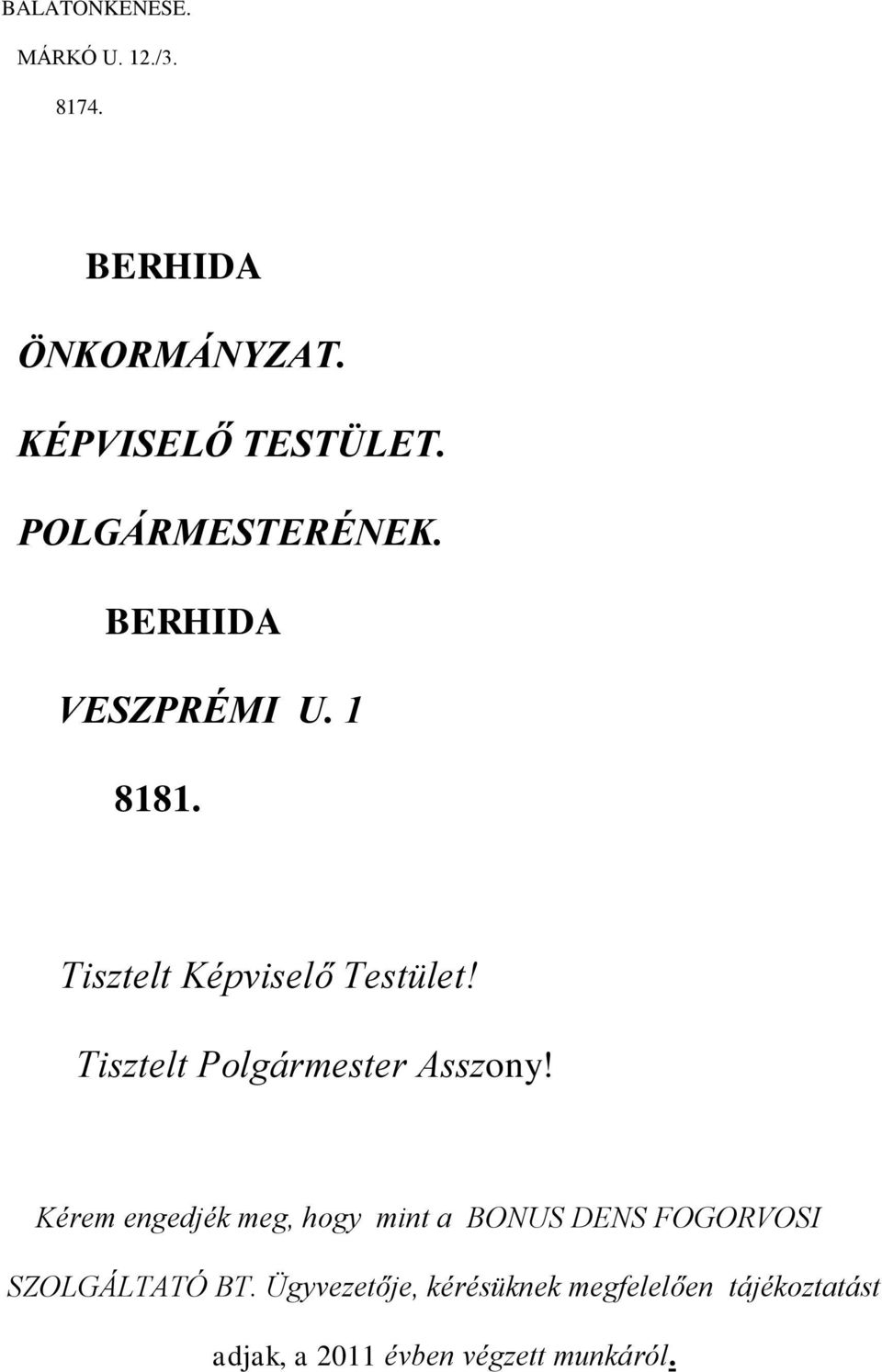 BALATONKENESE.

MÁRKÓ U. 12./3.

8174.

BERHIDA

ÖNKORMÁNYZAT.

KÉPVISELŐ TESTÜLET.

POLGÁRMESTERÉNEK.

BERHIDA

VESZPRÉMI U. 1

8181.

Tisztelt Képviselő Testület!

Tisztelt Polgármester Asszony!

Kérem engedjék meg, hogy mint a BONUS DENS FOGORVOSI SZOLGÁLTATÓ BT. Ügyvezetője, kérésüknek megfelelően tájékoztatást adjak, a 2011 évben végzett munkáról.